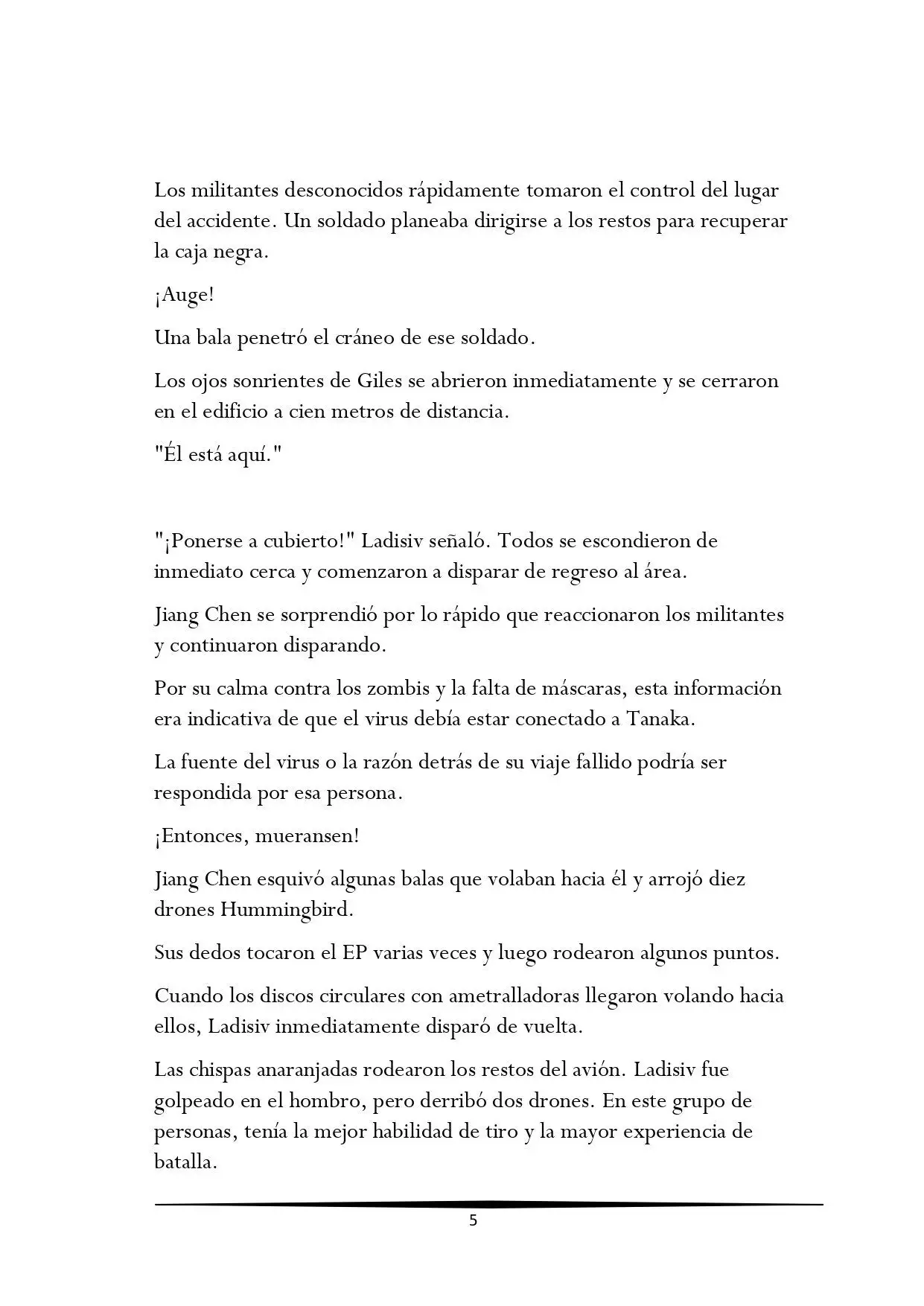 Los militantes desconocidos rápidamente tomaron el control del lugar del accidente. Un soldado planeaba dirigirse a los restos para recuperar la caja negra.

¡Auge!

Una bala penetró el cráneo de ese soldado.

Los ojos sonrientes de Giles se abrieron inmediatamente y se cerraron en el edificio a cien metros de distancia.

"Él está aquí."

"¡Ponerse a cubierto!" Ladisiv señaló. Todos se escondieron de inmediato cerca y comenzaron a disparar de regreso al área.

Jiang Chen se sorprendió por lo rápido que reaccionaron los militantes y continuaron disparando.

Por su calma contra los zombis y la falta de máscaras, esta información era indicativa de que el virus debía estar conectado a Tanaka.

La fuente del virus o la razón detrás de su viaje fallido podría ser respondida por esa persona.

¡Entonces, mueransen!

Jiang Chen esquivó algunas balas que volaban hacia él y arrojó diez drones Hummingbird.

Sus dedos tocaron el EP varias veces y luego rodearon algunos puntos.

Cuando los discos circulares con ametralladoras llegaron volando hacia ellos, Ladisiv inmediatamente disparó de vuelta.

Las chispas anaranjadas rodearon los restos del avión. Ladisiv fue golpeado en el hombro, pero derribó dos drones. En este grupo de personas, tenía la mejor habilidad de tiro y la mayor experiencia de batalla.

5